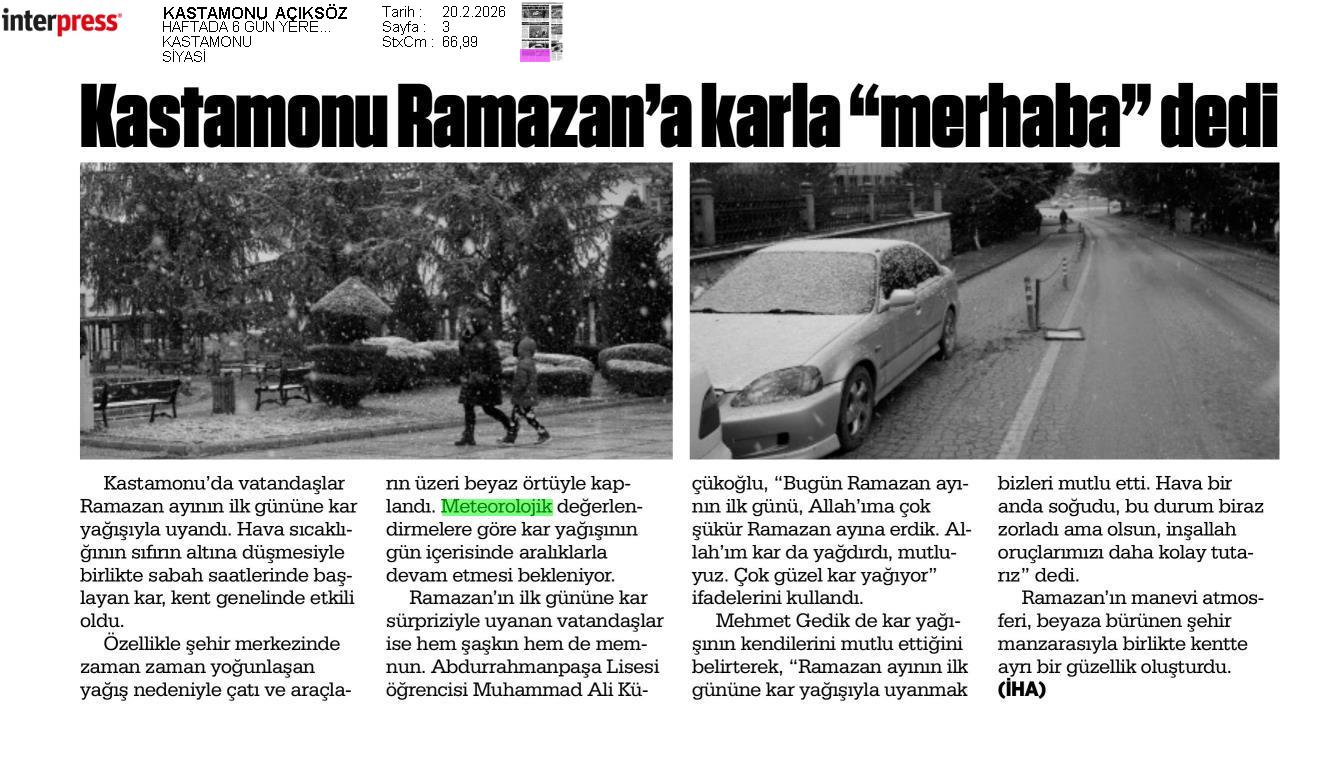 interpress

KASTAMONU AÇIKSÖZ
HAFTADA 6 GÜN YERE...
KASTAMONU
SİYASİ

Tarih : 20.2.2026
Sayfa : 3
StxCm : 66,99

Kastamonu Ramazan'a karla "merhaba" dedi

Kastamonu'da vatandaşlar Ramazan ayının ilk gününe kar yağışıyla uyandı. Hava sıcaklığının sıfırın altına düşmesiyle birlikte sabah saatlerinde başlayan kar, kent genelinde etkili oldu.

Özellikle şehir merkezinde zaman zaman yoğunlaşan yağış nedeniyle çatı ve araçların üzeri beyaz örtüyle kaplandı. Meteorolojik değerlendirmelere göre kar yağışının gün içerisinde aralıklarla devam etmesi bekleniyor.

Ramazan'ın ilk gününe kar sürpriziyle uyanan vatandaşlar ise hem şaşkın hem de memnun. Abdurrahmanpaşa Lisesi öğrencisi Muhammad Ali Küçükoğlu, "Bugün Ramazan ayının ilk günü, Allah'ıma çok şükür Ramazan ayına erdik. Allah'ım kar da yağdırdı, mutluyuz. Çok güzel kar yağıyor" ifadelerini kullandı.

Mehmet Gedik de kar yağışının kendilerini mutlu ettiğini belirterek, "Ramazan ayının ilk gününe kar yağışıyla uyanmak bizleri mutlu etti. Hava bir anda soğudu, bu durum biraz zorladı ama olsun, inşallah oruçlarımızı daha kolay tutarız" dedi.

Ramazan'ın manevi atmosferi, beyaza bürünen şehir manzarasıyla birlikte kentte ayrı bir güzellik oluşturdu. (İHA)